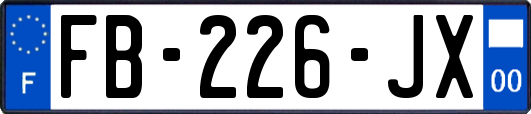 F
FB-226-JX
00